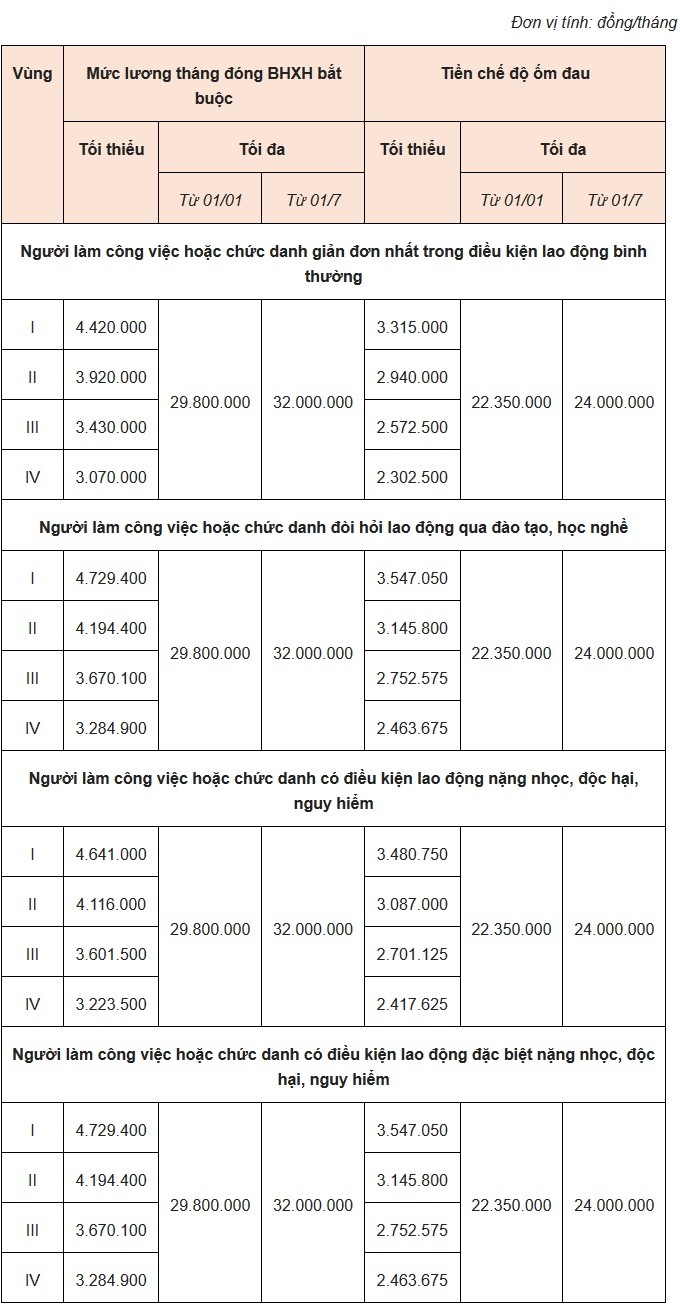 Đơn vị tính: đồng/tháng

| Vùng | Mức lương tháng đóng BHXH bắt buộc | | | Tiền chế độ ốm đau | | |
|---|---|---|---|---|---|---|
| | Tối thiểu | Tối đa | | Tối thiểu | Tối đa | |
| | | Từ 01/01 | Từ 01/7 | | Từ 01/01 | Từ 01/7 |
| Người làm công việc hoặc chức danh giản đơn nhất trong điều kiện lao động bình thường | | | | | | |
| I | 4.420.000 | 29.800.000 | 32.000.000 | 3.315.000 | 22.350.000 | 24.000.000 |
| II | 3.920.000 | | | 2.940.000 | | |
| III | 3.430.000 | | | 2.572.500 | | |
| IV | 3.070.000 | | | 2.302.500 | | |
| Người làm công việc hoặc chức danh đòi hỏi lao động qua đào tạo, học nghề | | | | | | |
| I | 4.729.400 | 29.800.000 | 32.000.000 | 3.547.050 | 22.350.000 | 24.000.000 |
| II | 4.194.400 | | | 3.145.800 | | |
| III | 3.670.100 | | | 2.752.575 | | |
| IV | 3.284.900 | | | 2.463.675 | | |
| Người làm công việc hoặc chức danh có điều kiện lao động nặng nhọc, độc hại, nguy hiểm | | | | | | |
| I | 4.641.000 | 29.800.000 | 32.000.000 | 3.480.750 | 22.350.000 | 24.000.000 |
| II | 4.116.000 | | | 3.087.000 | | |
| III | 3.601.500 | | | 2.701.125 | | |
| IV | 3.223.500 | | | 2.417.625 | | |
| Người làm công việc hoặc chức danh có điều kiện lao động đặc biệt nặng nhọc, độc hại, nguy hiểm | | | | | | |
| I | 4.729.400 | 29.800.000 | 32.000.000 | 3.547.050 | 22.350.000 | 24.000.000 |
| II | 4.194.400 | | | 3.145.800 | | |
| III | 3.670.100 | | | 2.752.575 | | |
| IV | 3.284.900 | | | 2.463.675 | | |